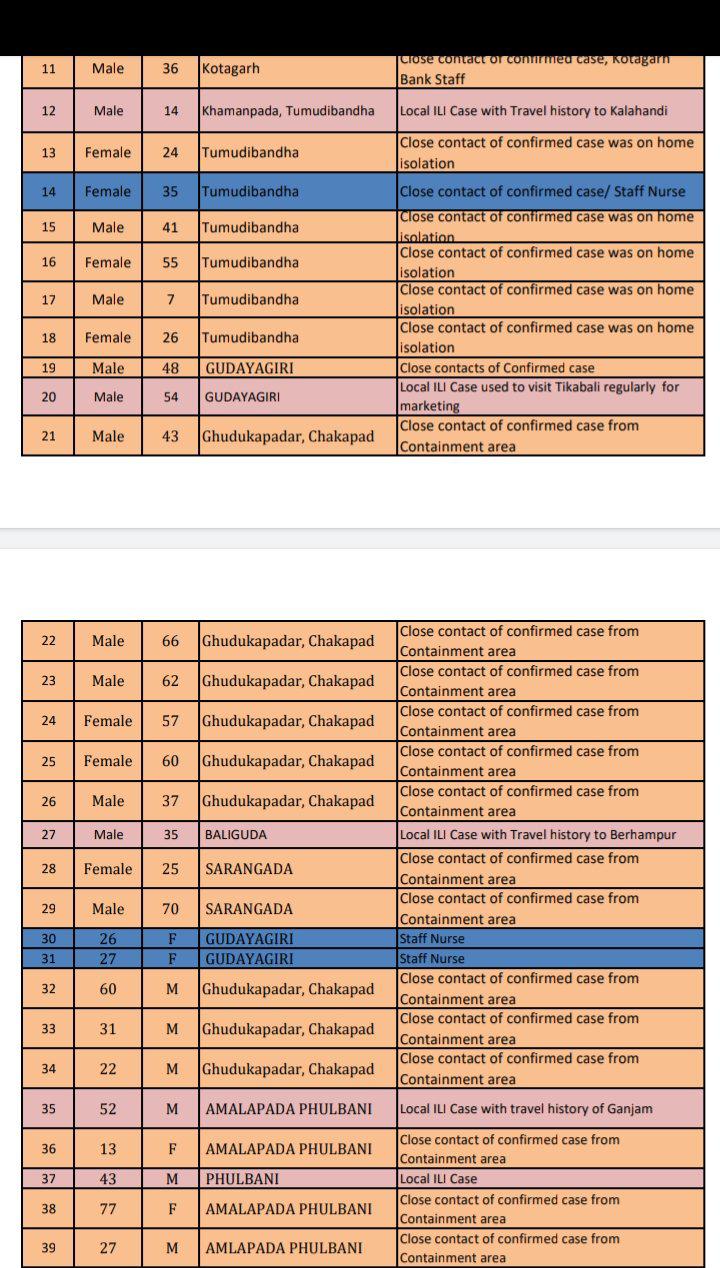 | 11 | Male | 36 | Kotagarh | Close contact of confirmed case, Kotagarh Bank Staff |
|---|---|---|---|---|
| 12 | Male | 14 | Khamanpada, Tumudibandha | Local ILI Case with Travel history to Kalahandi |
| 13 | Female | 24 | Tumudibandha | Close contact of confirmed case was on home isolation |
| 14 | Female | 35 | Tumudibandha | Close contact of confirmed case/ Staff Nurse |
| 15 | Male | 41 | Tumudibandha | Close contact of confirmed case was on home isolation |
| 16 | Female | 55 | Tumudibandha | Close contact of confirmed case was on home isolation |
| 17 | Male | 7 | Tumudibandha | Close contact of confirmed case was on home isolation |
| 18 | Female | 26 | Tumudibandha | Close contact of confirmed case was on home isolation |
| 19 | Male | 48 | GUDAYAGIRI | Close contacts of Confirmed case |
| 20 | Male | 54 | GUDAYAGIRI | Local ILI Case used to visit Tikabali regularly for marketing |
| 21 | Male | 43 | Ghudukapadar, Chakapad | Close contact of confirmed case from Containment area |

| 22 | Male | 66 | Ghudukapadar, Chakapad | Close contact of confirmed case from Containment area |
|---|---|---|---|---|
| 23 | Male | 62 | Ghudukapadar, Chakapad | Close contact of confirmed case from Containment area |
| 24 | Female | 57 | Ghudukapadar, Chakapad | Close contact of confirmed case from Containment area |
| 25 | Female | 60 | Ghudukapadar, Chakapad | Close contact of confirmed case from Containment area |
| 26 | Male | 37 | Ghudukapadar, Chakapad | Close contact of confirmed case from Containment area |
| 27 | Male | 35 | BALIGUDA | Local ILI Case with Travel history to Berhampur |
| 28 | Female | 25 | SARANGADA | Close contact of confirmed case from Containment area |
| 29 | Male | 70 | SARANGADA | Close contact of confirmed case from Containment area |
| 30 | 26 | F | GUDAYAGIRI | Staff Nurse |
| 31 | 27 | F | GUDAYAGIRI | Staff Nurse |
| 32 | 60 | M | Ghudukapadar, Chakapad | Close contact of confirmed case from Containment area |
| 33 | 31 | M | Ghudukapadar, Chakapad | Close contact of confirmed case from Containment area |
| 34 | 22 | M | Ghudukapadar, Chakapad | Close contact of confirmed case from Containment area |
| 35 | 52 | M | AMALAPADA PHULBANI | Local ILI Case with travel history of Ganjam |
| 36 | 13 | F | AMALAPADA PHULBANI | Close contact of confirmed case from Containment area |
| 37 | 43 | M | PHULBANI | Local ILI Case |
| 38 | 77 | F | AMALAPADA PHULBANI | Close contact of confirmed case from Containment area |
| 39 | 27 | M | AMLAPADA PHULBANI | Close contact of confirmed case from Containment area |